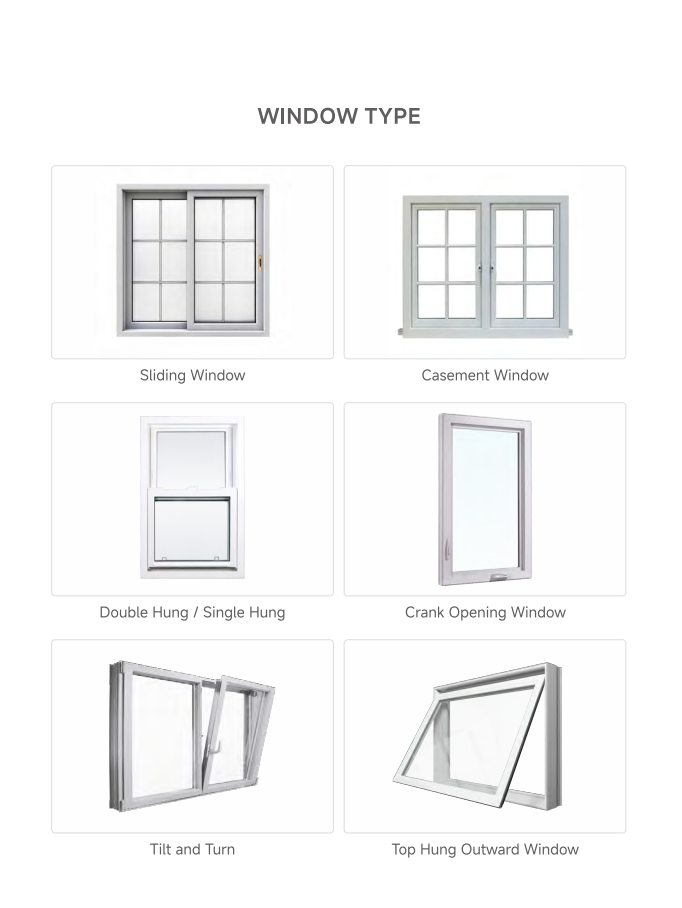 WINDOW TYPE

Sliding Window

Casement Window

Double Hung / Single Hung

Crank Opening Window

Tilt and Turn

Top Hung Outward Window